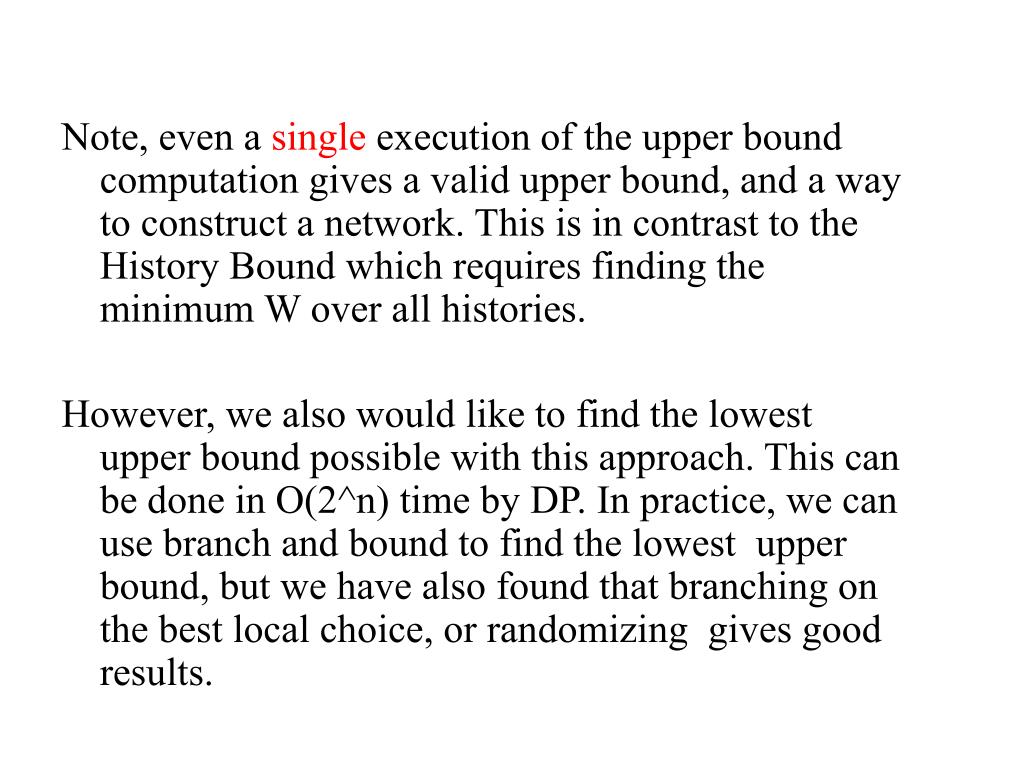 Note, even a single execution of the upper bound computation gives a valid upper bound, and a way to construct a network. This is in contrast to the History Bound which requires finding the minimum W over all histories.

However, we also would like to find the lowest upper bound possible with this approach. This can be done in O(2^n) time by DP. In practice, we can use branch and bound to find the lowest upper bound, but we have also found that branching on the best local choice, or randomizing gives good results.